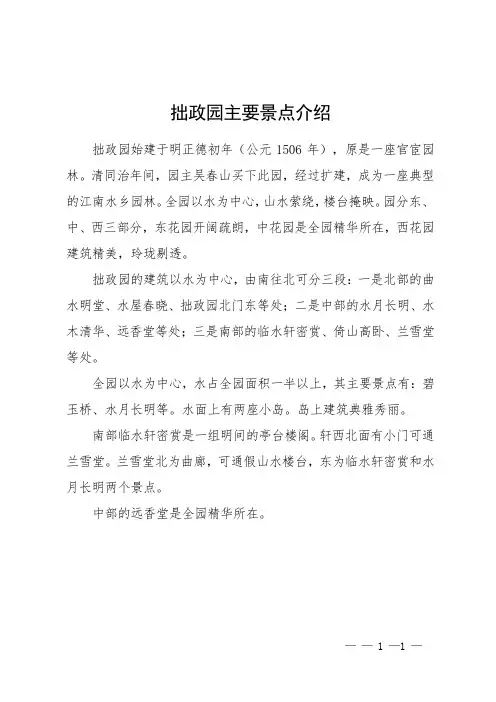 拙政园主要景点介绍

拙政园始建于明正德初年（公元 1506 年），原是一座官宦园林。清同治年间，园主吴春山买下此园，经过扩建，成为一座典型的江南水乡园林。全园以水为中心，山水萦绕，楼台掩映。园分东、中、西三部分，东花园开阔疏朗，中花园是全园精华所在，西花园建筑精美，玲珑剔透。

拙政园的建筑以水为中心，由南往北可分三段：一是北部的曲水明堂、水屋春晓、拙政园北门东等处；二是中部的水月长明、水木清华、远香堂等处；三是南部的临水轩密赏、倚山高卧、兰雪堂等处。

全园以水为中心，水占全园面积一半以上，其主要景点有：碧玉桥、水月长明等。水面上有两座小岛。岛上建筑典雅秀丽。

南部临水轩密赏是一组明间的亭台楼阁。轩西北面有小门可通兰雪堂。兰雪堂北为曲廊，可通假山水楼台，东为临水轩密赏和水月长明两个景点。

中部的远香堂是全园精华所在。

— — 1 —1 —